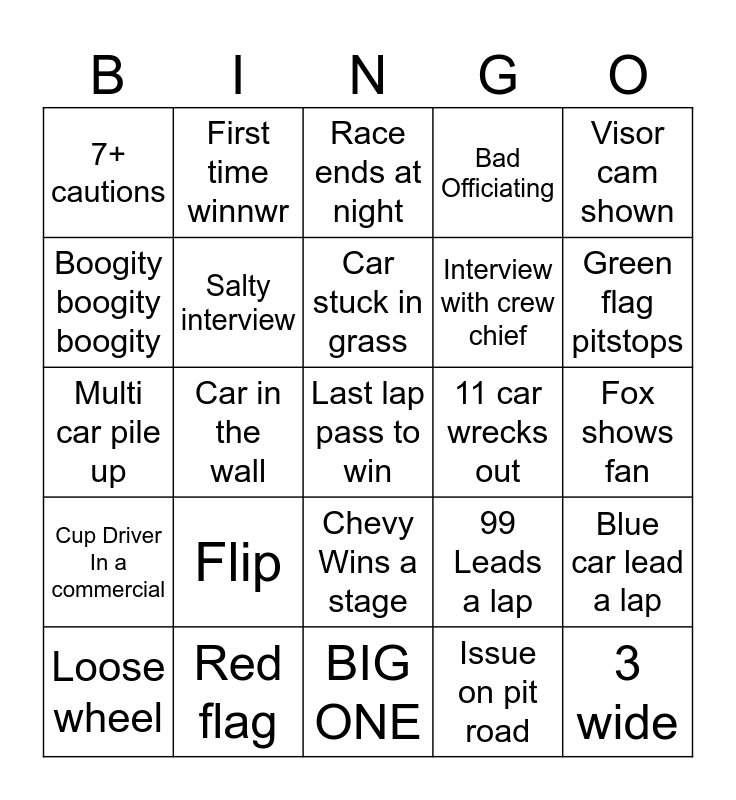 | B | I | N | G | O |
|---|---|---|---|---|
| 7+ cautions | First time winnwr | Race ends at night | Bad Officiating | Visor cam shown |
| Boogity boogity boogity | Salty interview | Car stuck in grass | Interview with crew chief | Green flag pitstops |
| Multi car pile up | Car in the wall | Last lap pass to win | 11 car wrecks out | Fox shows fan |
| Cup Driver In a commercial | Flip | Chevy Wins a stage | 99 Leads a lap | Blue car lead a lap |
| Loose wheel | Red flag | BIG ONE | Issue on pit road | 3 wide |